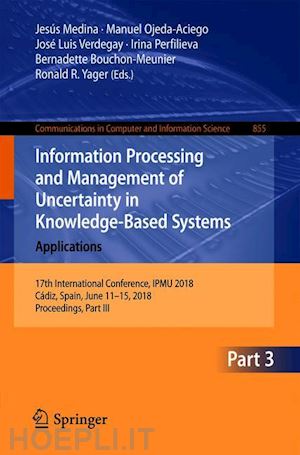 Jesús Medina · Manuel Ojeda-Aciego
José Luis Verdegay · Irina Perfilieva
Bernadette Bouchon-Meunier
Ronald R. Yager (Eds.)

Communications in Computer and Information Science 855

Information Processing and Management of Uncertainty in Knowledge-Based Systems
Applications

17th International Conference, IPMU 2018
Cádiz, Spain, June 11–15, 2018
Proceedings, Part III

Part 3

Springer

HOEPLI.IT